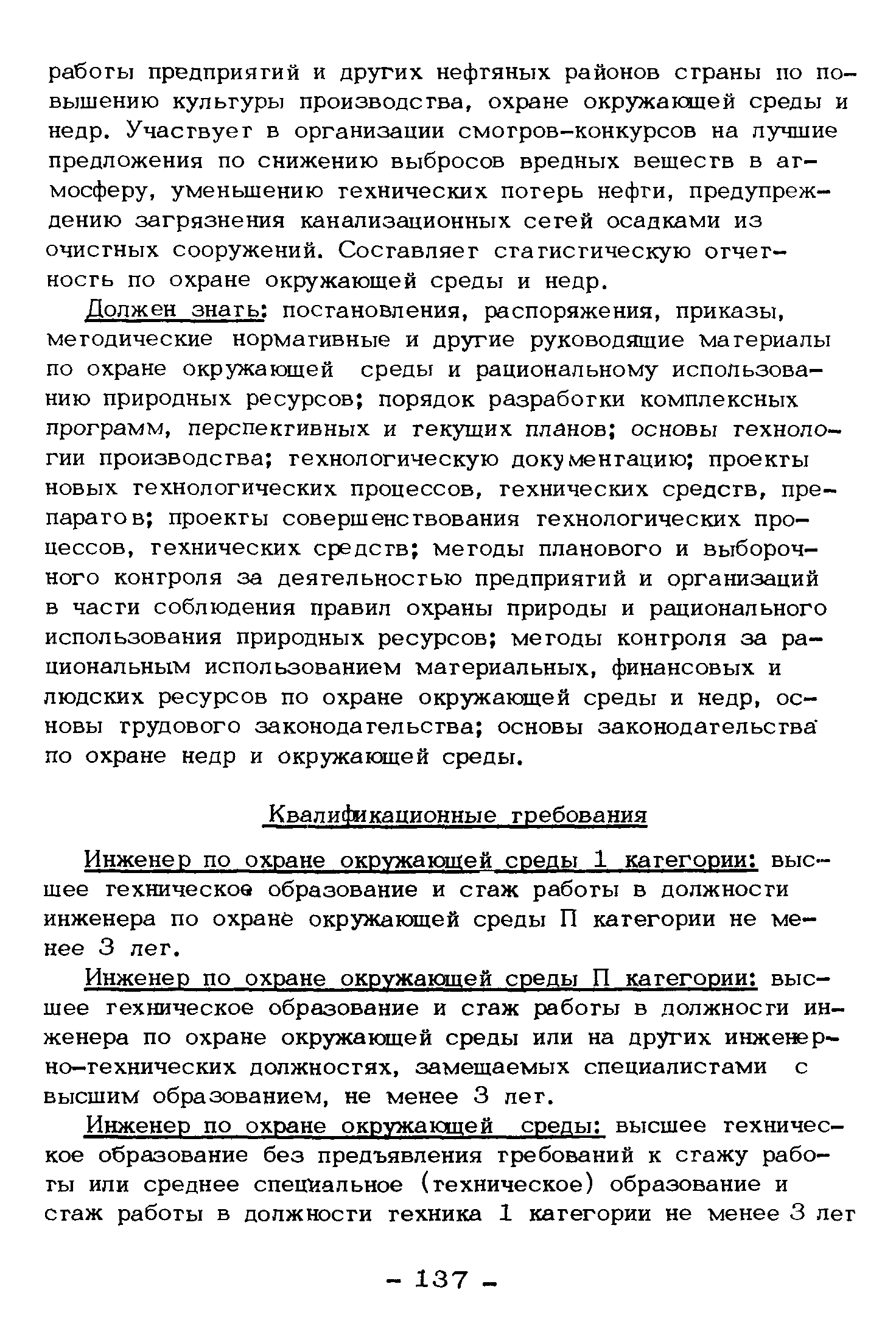 работы предприятий и других нефтяных районов страны по повышению культуры производства, охране окружающей среды и недр. Участвует в организации смотров-конкурсов на лучшие предложения по снижению выбросов вредных веществ в атмосферу, уменьшению технических потерь нефти, предупреждению загрязнения канализационных сетей осадками из очистных сооружений. Составляет статистическую отчетность по охране окружающей среды и недр.

Должен знать: постановления, распоряжения, приказы, методические нормативные и другие руководящие материалы по охране окружающей среды и рациональному использованию природных ресурсов; порядок разработки комплексных программ, перспективных и текущих планов; основы технологии производства; технологическую документацию; проекты новых технологических процессов, технических средств, препаратов; проекты совершенствования технологических процессов, технических средств; методы планового и выборочного контроля за деятельностью предприятий и организаций в части соблюдения правил охраны природы и рационального использования природных ресурсов; методы контроля за рациональным использованием материальных, финансовых и людских ресурсов по охране окружающей среды и недр, основы трудового законодательства; основы законодательства по охране недр и окружающей среды.

Квалификационные требования

Инженер по охране окружающей среды 1 категории: высшее техническое образование и стаж работы в должности инженера по охране окружающей среды П категории не менее 3 лет.

Инженер по охране окружающей среды П категории: высшее техническое образование и стаж работы в должности инженера по охране окружающей среды или на других инженерно-технических должностях, замещаемых специалистами с высшим образованием, не менее 3 лет.

Инженер по охране окружающей среды: высшее техническое образование без предъявления требований к стажу работы или среднее специальное (техническое) образование и стаж работы в должности техника 1 категории не менее 3 лет

- 137 -